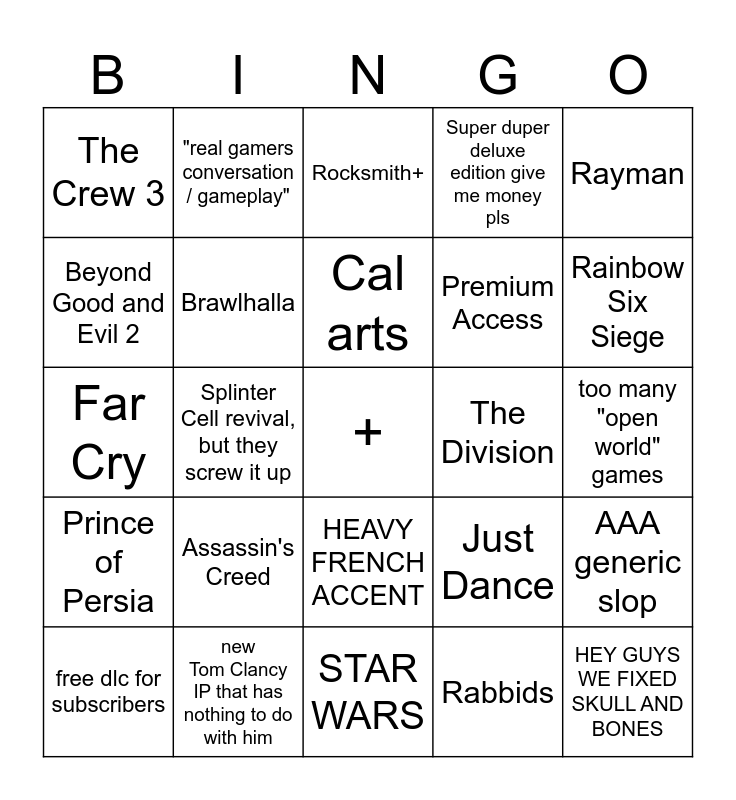 | B | I | N | G | O |
|---|---|---|---|---|
| The Crew 3 | "real gamers conversation / gameplay" | Rocksmith+ | Super duper deluxe edition give me money pls | Rayman |
| Beyond Good and Evil 2 | Brawlhalla | Cal arts | Premium Access | Rainbow Six Siege |
| Far Cry | Splinter Cell revival, but they screw it up | + | The Division | too many "open world" games |
| Prince of Persia | Assassin's Creed | HEAVY FRENCH ACCENT | Just Dance | AAA generic slop |
| free dlc for subscribers | new Tom Clancy IP that has nothing to do with him | STAR WARS | Rabbids | HEY GUYS WE FIXED SKULL AND BONES |